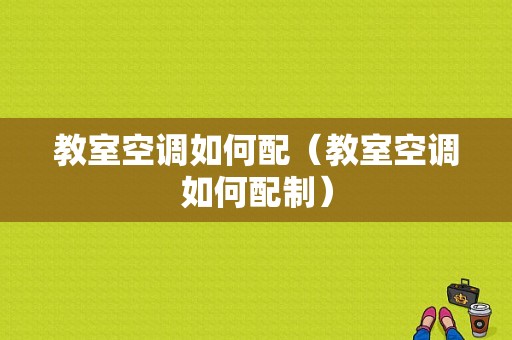 教室空调如何配（教室空调如何配制）